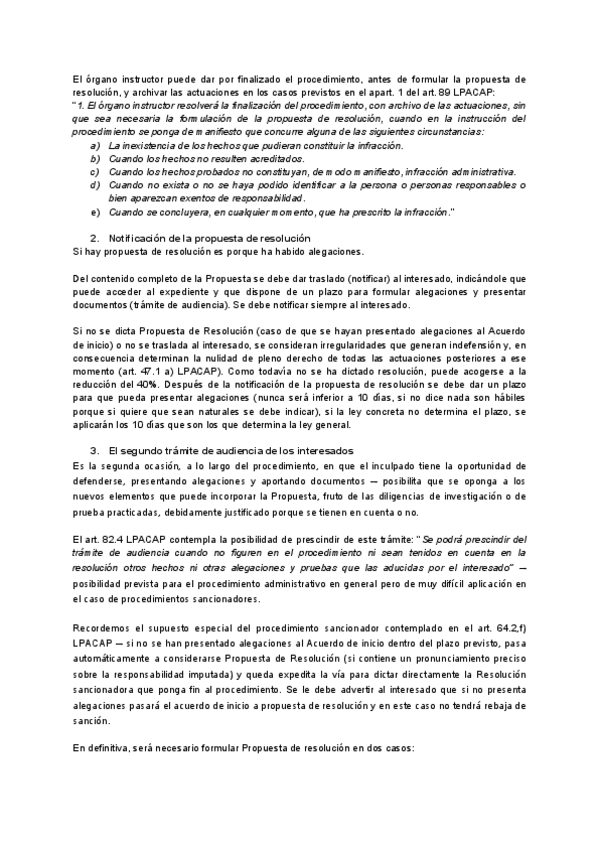 El órgano instructor puede dar por finalizado el procedimiento, antes de formular la propuesta de resolución, y archivar las actuaciones en los casos previstos en el apart. 1 del art. 89 LPACAP:
"1. El órgano instructor resolverá la finalización del procedimiento, con archivo de las actuaciones, sin que sea necesaria la formulación de la propuesta de resolución, cuando en la instrucción del procedimiento se ponga de manifiesto que concurre alguna de las siguientes circunstancias:
a) La inexistencia de los hechos que pudieran constituir la infracción.
b) Cuando los hechos no resulten acreditados.
c) Cuando los hechos probados no constituyan, de modo manifiesto, infracción administrativa.
d) Cuando no exista o no se haya podido identificar a la persona o personas responsables o bien aparezcan exentos de responsabilidad.
e) Cuando se concluyera, en cualquier momento, que ha prescrito la infracción."

2. Notificación de la propuesta de resolución
Si hay propuesta de resolución es porque ha habido alegaciones.

Del contenido completo de la Propuesta se debe dar traslado (notificar) al interesado, indicándole que puede acceder al expediente y que dispone de un plazo para formular alegaciones y presentar documentos (trámite de audiencia). Se debe notificar siempre al interesado.

Si no se dicta Propuesta de Resolución (caso de que se hayan presentado alegaciones al Acuerdo de inicio) o no se traslada al interesado, se consideran irregularidades que generan indefensión y, en consecuencia determinan la nulidad de pleno derecho de todas las actuaciones posteriores a ese momento (art. 47.1 a) LPACAP). Como todavía no se ha dictado resolución, puede acogerse a la reducción del 40%. Después de la notificación de la propuesta de resolución se debe dar un plazo para que pueda presentar alegaciones (nunca será inferior a 10 días, si no dice nada son hábiles porque si quiere que sean naturales se debe indicar), si la ley concreta no determina el plazo, se aplicarán los 10 días que son los que determina la ley general.

3. El segundo trámite de audiencia de los interesados
Es la segunda ocasión, a lo largo del procedimiento, en que el inculpado tiene la oportunidad de defenderse, presentando alegaciones y aportando documentos — posibilita que se oponga a los nuevos elementos que puede incorporar la Propuesta, fruto de las diligencias de investigación o de prueba practicadas, debidamente justificado porque se tienen en cuenta o no.

El art. 82.4 LPACAP contempla la posibilidad de prescindir de este trámite: "Se podrá prescindir del trámite de audiencia cuando no figuren en el procedimiento ni sean tenidos en cuenta en la resolución otros hechos ni otras alegaciones y pruebas que las aducidas por el interesado" — posibilidad prevista para el procedimiento administrativo en general pero de muy difícil aplicación en el caso de procedimientos sancionadores.

Recordemos el supuesto especial del procedimiento sancionador contemplado en el art. 64.2,f) LPACAP — si no se han presentado alegaciones al Acuerdo de inicio dentro del plazo previsto, pasa automáticamente a considerarse Propuesta de Resolución (si contiene un pronunciamiento preciso sobre la responsabilidad imputada) y queda expedita la vía para dictar directamente la Resolución sancionadora que ponga fin al procedimiento. Se le debe advertir al interesado que si no presenta alegaciones pasará el acuerdo de inicio a propuesta de resolución y en este caso no tendrá rebaja de sanción.

En definitiva, será necesario formular Propuesta de resolución en dos casos: